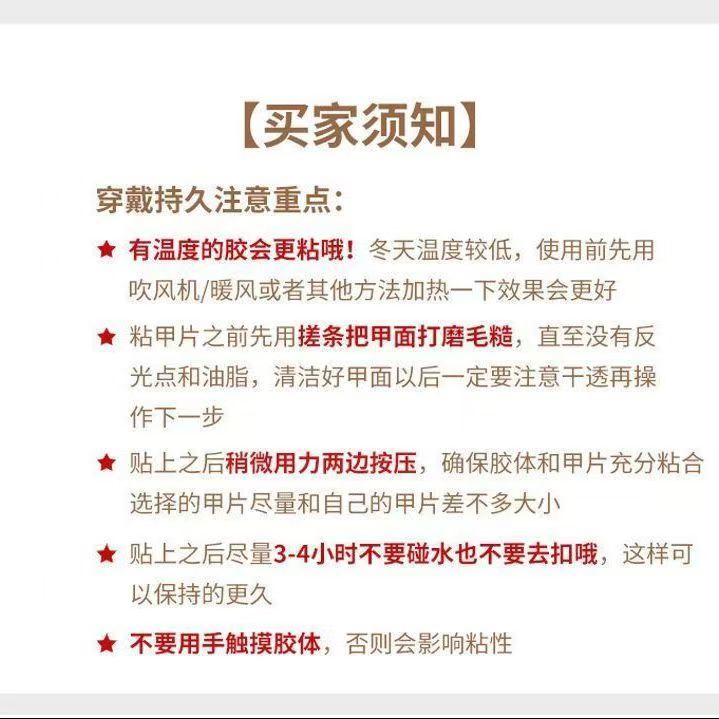 【买家须知】

穿戴持久注意重点:

★ 有温度的胶会更粘哦!冬天温度较低，使用前先用吹风机/暖风或者其他方法加热一下效果会更好

★ 粘甲片之前先用搓条把甲面打磨毛糙，直至没有反光点和油脂，清洁好甲面以后一定要注意干透再操作下一步

★ 贴上之后稍微用力两边按压，确保胶体和甲片充分粘合选择的甲片尽量和自己的甲片差不多大小

★ 贴上之后尽量3-4小时不要碰水也不要去扣哦，这样可以保持的更久

★ 不要用手触摸胶体，否则会影响粘性